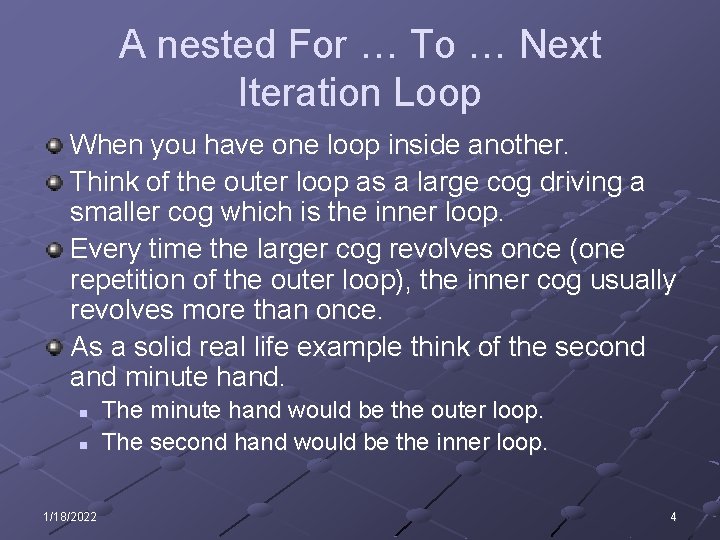 A nested For … To … Next Iteration Loop

When you have one loop inside another.

Think of the outer loop as a large cog driving a smaller cog which is the inner loop.

Every time the larger cog revolves once (one repetition of the outer loop), the inner cog usually revolves more than once.

As a solid real life example think of the second and minute hand.

The minute hand would be the outer loop.

The second hand would be the inner loop.

1/18/2022

4